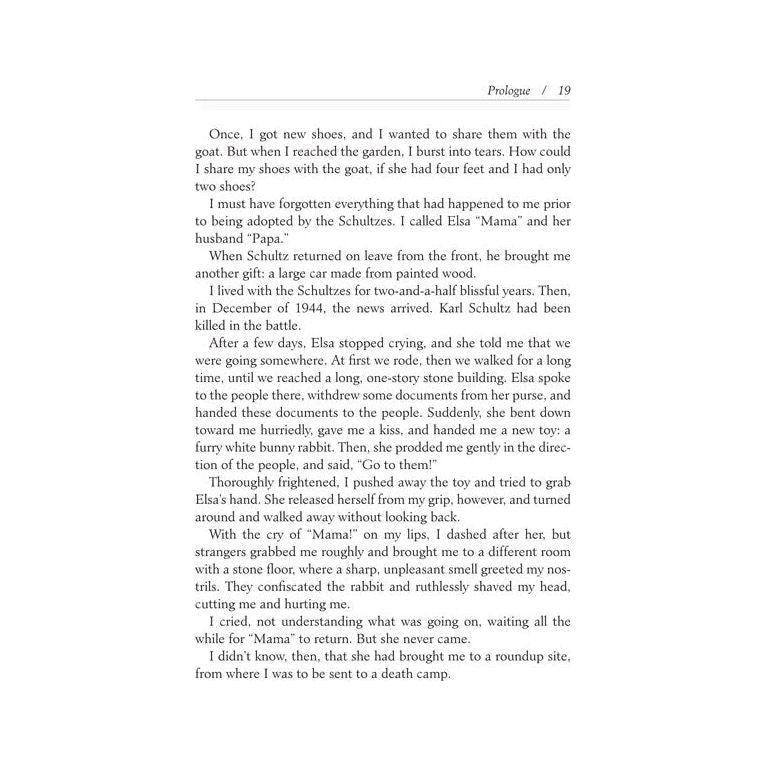 Prologue / 19

Once, I got new shoes, and I wanted to share them with the goat. But when I reached the garden, I burst into tears. How could I share my shoes with the goat, if she had four feet and I had only two shoes?

I must have forgotten everything that had happened to me prior to being adopted by the Schultzes. I called Elsa "Mama" and her husband "Papa."

When Schultz returned on leave from the front, he brought me another gift: a large car made from painted wood.

I lived with the Schultzes for two-and-a-half blissful years. Then, in December of 1944, the news arrived. Karl Schultz had been killed in the battle.

After a few days, Elsa stopped crying, and she told me that we were going somewhere. At first we rode, then we walked for a long time, until we reached a long, one-story stone building. Elsa spoke to the people there, withdrew some documents from her purse, and handed these documents to the people. Suddenly, she bent down toward me hurriedly, gave me a kiss, and handed me a new toy: a furry white bunny rabbit. Then, she prodded me gently in the direction of the people, and said, "Go to them!"

Thoroughly frightened, I pushed away the toy and tried to grab Elsa's hand. She released herself from my grip, however, and turned around and walked away without looking back.

With the cry of "Mama!" on my lips, I dashed after her, but strangers grabbed me roughly and brought me to a different room with a stone floor, where a sharp, unpleasant smell greeted my nostrils. They confiscated the rabbit and ruthlessly shaved my head, cutting me and hurting me.

I cried, not understanding what was going on, waiting all the while for "Mama" to return. But she never came.

I didn't know, then, that she had brought me to a roundup site, from where I was to be sent to a death camp.